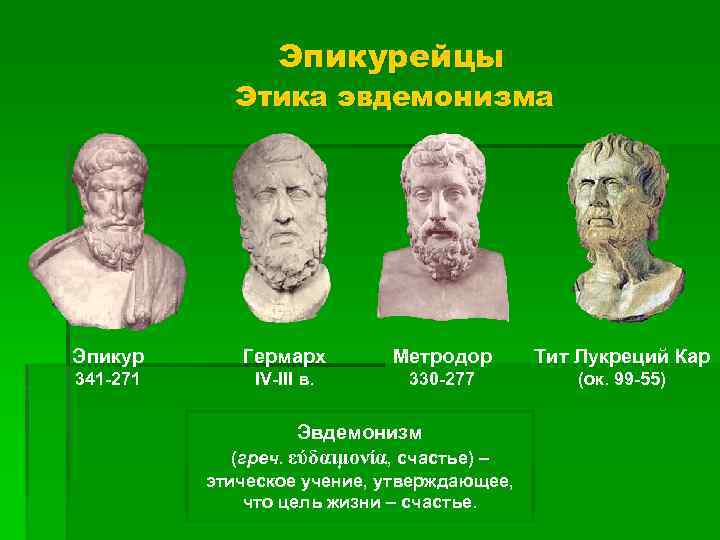 Эпикурейцы
Этика эвдемонизма

Эпикур
341-271

Гермарх
IV-III в.

Метродор
330-277

Тит Лукреций Кар
(ок. 99-55)

Эвдемонизм
(греч. εὐδαιμονία, счастье) – этическое учение, утверждающее, что цель жизни – счастье.